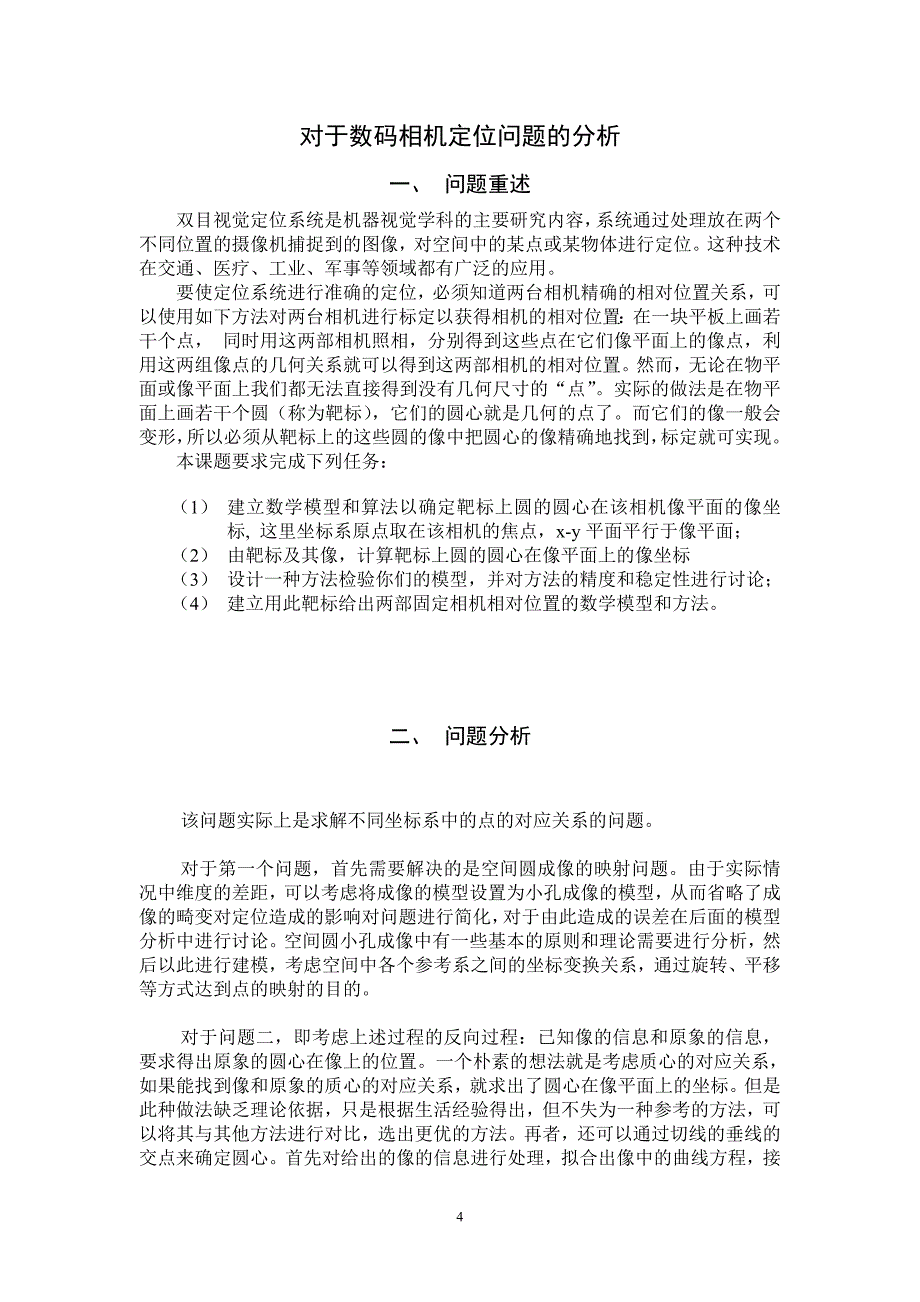 对于数码相机定位问题的分析

一、 问题重述

双目视觉定位系统是机器视觉学科的主要研究内容，系统通过处理放在两个不同位置的摄像机捕捉到的图像，对空间中的某点或某物体进行定位。这种技术在交通、医疗、工业、军事等领域都有广泛的应用。

要使定位系统进行准确的定位，必须知道两台相机精确的相对位置关系，可以使用如下方法对两台相机进行标定以获得相机的相对位置：在一块平板上画若干个点， 同时用这两部相机照相，分别得到这些点在它们像平面上的像点，利用这两组像点的几何关系就可以得到这两部相机的相对位置。然而，无论在物平面或像平面上我们都无法直接得到没有几何尺寸的“点”。实际的做法是在物平面上画若干个圆（称为靶标），它们的圆心就是几何的点了。而它们的像一般会变形，所以必须从靶标上的这些圆的像中把圆心的像精确地找到，标定就可实现。

本课题要求完成下列任务：

（1） 建立数学模型和算法以确定靶标上圆的圆心在该相机像平面的像坐标, 这里坐标系原点取在该相机的焦点，x-y 平面平行于像平面；
（2） 由靶标及其像，计算靶标上圆的圆心在像平面上的像坐标
（3） 设计一种方法检验你们的模型，并对方法的精度和稳定性进行讨论；
（4） 建立用此靶标给出两部固定相机相对位置的数学模型和方法。

二、 问题分析

该问题实际上是求解不同坐标系中的点的对应关系的问题。

对于第一个问题，首先需要解决的是空间圆成像的映射问题。由于实际情况中维度的差距，可以考虑将成像的模型设置为小孔成像的模型，从而省略了成像的畸变对定位造成的影响对问题进行简化，对于由此造成的误差在后面的模型分析中进行讨论。空间圆小孔成像中有一些基本的原则和理论需要进行分析，然后以此进行建模，考虑空间中各个参考系之间的坐标变换关系，通过旋转、平移等方式达到点的映射的目的。

对于问题二，即考虑上述过程的反向过程：已知像的信息和原象的信息，要求得出原象的圆心在像上的位置。一个朴素的想法就是考虑质心的对应关系，如果能找到像和原象的质心的对应关系，就求出了圆心在像平面上的坐标。但是此种做法缺乏理论依据，只是根据生活经验得出，但不失为一种参考的方法，可以将其与其他方法进行对比，选出更优的方法。再者，还可以通过切线的垂线的交点来确定圆心。首先对给出的像的信息进行处理，拟合出像中的曲线方程，接

4